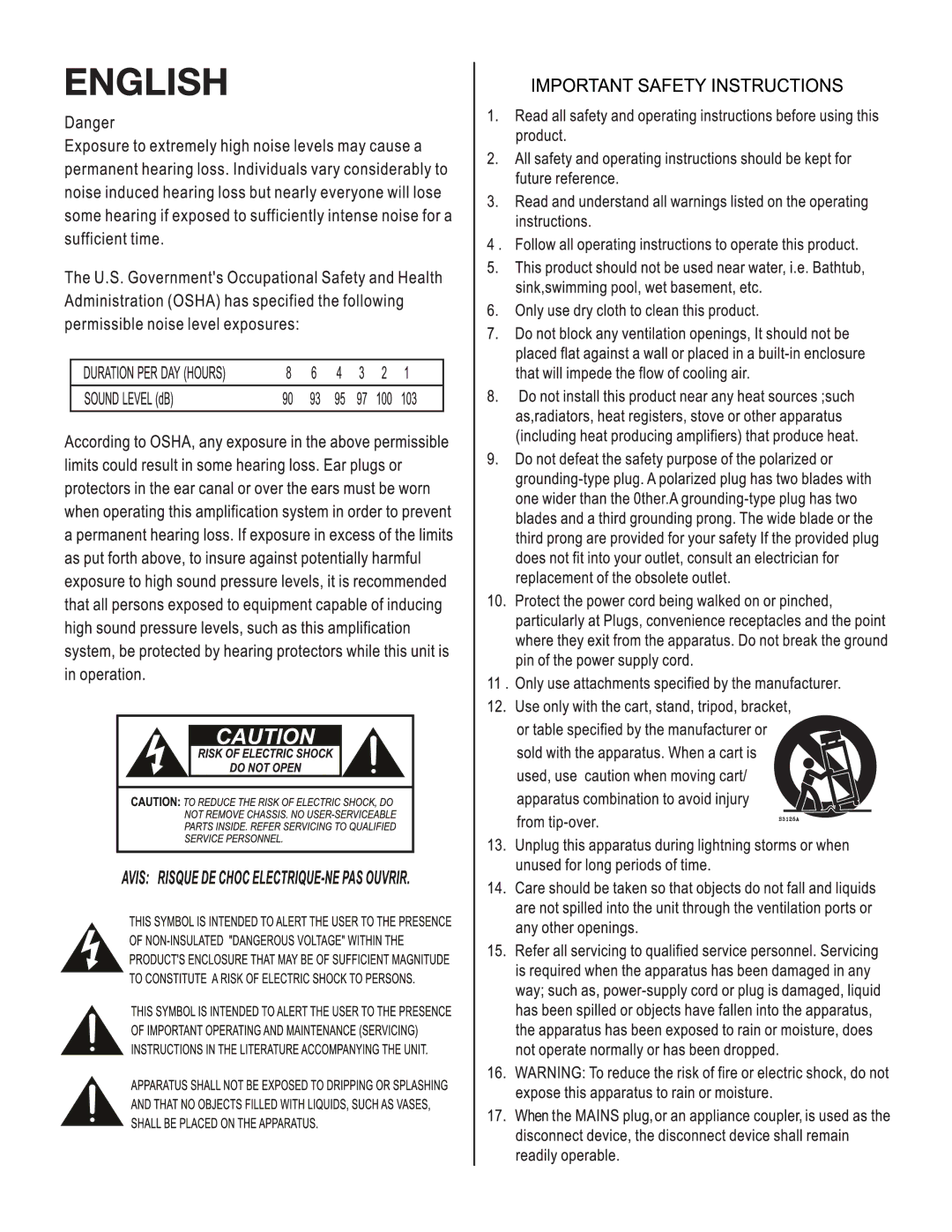 ENGLISH

Danger
Exposure to extremely high noise levels may cause a permanent hearing loss. Individuals vary considerably to noise induced hearing loss but nearly everyone will lose some hearing if exposed to sufficiently intense noise for a sufficient time.

The U.S. Government's Occupational Safety and Health Administration (OSHA) has specified the following permissible noise level exposures:

| DURATION PER DAY (HOURS) | 8 | 6 | 4 | 3 | 2 | 1 |
|---|---|---|---|---|---|---|
| SOUND LEVEL (dB) | 90 | 93 | 95 | 97 | 100 | 103 |

According to OSHA, any exposure in the above permissible limits could result in some hearing loss. Ear plugs or protectors in the ear canal or over the ears must be worn when operating this amplification system in order to prevent a permanent hearing loss. If exposure in excess of the limits as put forth above, to insure against potentially harmful exposure to high sound pressure levels, it is recommended that all persons exposed to equipment capable of inducing high sound pressure levels, such as this amplification system, be protected by hearing protectors while this unit is in operation.

CAUTION
RISK OF ELECTRIC SHOCK
DO NOT OPEN

CAUTION: TO REDUCE THE RISK OF ELECTRIC SHOCK, DO NOT REMOVE CHASSIS. NO USER-SERVICEABLE PARTS INSIDE. REFER SERVICING TO QUALIFIED SERVICE PERSONNEL.

AVIS: RISQUE DE CHOC ELECTRIQUE-NE PAS OUVRIR.

THIS SYMBOL IS INTENDED TO ALERT THE USER TO THE PRESENCE OF NON-INSULATED "DANGEROUS VOLTAGE" WITHIN THE PRODUCT'S ENCLOSURE THAT MAY BE OF SUFFICIENT MAGNITUDE TO CONSTITUTE A RISK OF ELECTRIC SHOCK TO PERSONS.

THIS SYMBOL IS INTENDED TO ALERT THE USER TO THE PRESENCE OF IMPORTANT OPERATING AND MAINTENANCE (SERVICING) INSTRUCTIONS IN THE LITERATURE ACCOMPANYING THE UNIT.

APPARATUS SHALL NOT BE EXPOSED TO DRIPPING OR SPLASHING AND THAT NO OBJECTS FILLED WITH LIQUIDS, SUCH AS VASES, SHALL BE PLACED ON THE APPARATUS.

IMPORTANT SAFETY INSTRUCTIONS

1. Read all safety and operating instructions before using this product.
2. All safety and operating instructions should be kept for future reference.
3. Read and understand all warnings listed on the operating instructions.
4 . Follow all operating instructions to operate this product.
5. This product should not be used near water, i.e. Bathtub, sink,swimming pool, wet basement, etc.
6. Only use dry cloth to clean this product.
7. Do not block any ventilation openings, It should not be placed flat against a wall or placed in a built-in enclosure that will impede the flow of cooling air.
8. Do not install this product near any heat sources ;such as,radiators, heat registers, stove or other apparatus (including heat producing amplifiers) that produce heat.
9. Do not defeat the safety purpose of the polarized or grounding-type plug. A polarized plug has two blades with one wider than the 0ther.A grounding-type plug has two blades and a third grounding prong. The wide blade or the third prong are provided for your safety If the provided plug does not fit into your outlet, consult an electrician for replacement of the obsolete outlet.
10. Protect the power cord being walked on or pinched, particularly at Plugs, convenience receptacles and the point where they exit from the apparatus. Do not break the ground pin of the power supply cord.
11 . Only use attachments specified by the manufacturer.
12. Use only with the cart, stand, tripod, bracket, or table specified by the manufacturer or sold with the apparatus. When a cart is used, use caution when moving cart/ apparatus combination to avoid injury from tip-over.
S3125A
13. Unplug this apparatus during lightning storms or when unused for long periods of time.
14. Care should be taken so that objects do not fall and liquids are not spilled into the unit through the ventilation ports or any other openings.
15. Refer all servicing to qualified service personnel. Servicing is required when the apparatus has been damaged in any way; such as, power-supply cord or plug is damaged, liquid has been spilled or objects have fallen into the apparatus, the apparatus has been exposed to rain or moisture, does not operate normally or has been dropped.
16. WARNING: To reduce the risk of fire or electric shock, do not expose this apparatus to rain or moisture.
17. When the MAINS plug,or an appliance coupler, is used as the disconnect device, the disconnect device shall remain readily operable.